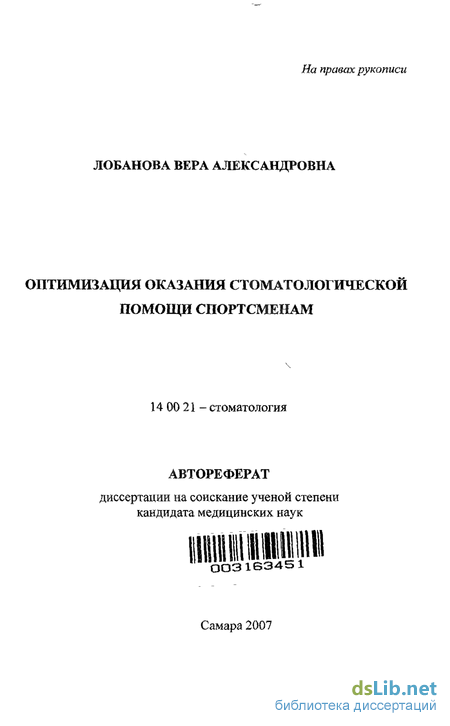 На правах рукописи

ЛОБАНОВА ВЕРА АЛЕКСАНДРОВНА

ОПТИМИЗАЦИЯ ОКАЗАНИЯ СТОМАТОЛОГИЧЕСКОЙ ПОМОЩИ СПОРТСМЕНАМ

14 00 21 – стоматология

АВТОРЕФЕРАТ

диссертации на соискание ученой степени кандидата медицинских наук

003163451

Самара 2007

dsLib.net
библиотека диссертаций